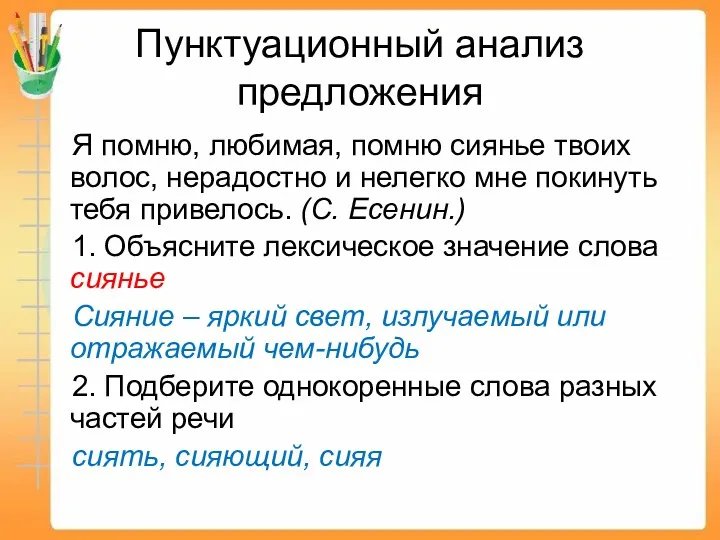 Пунктуационный анализ предложения

Я помню, любимая, помню сиянье твоих волос, нерадостно и нелегко мне покинуть тебя привелось. (С. Есенин.)

1. Объясните лексическое значение слова сиянье

Сияние – яркий свет, излучаемый или отражаемый чем-нибудь

2. Подберите однокоренные слова разных частей речи

сиять, сияющий, сияя